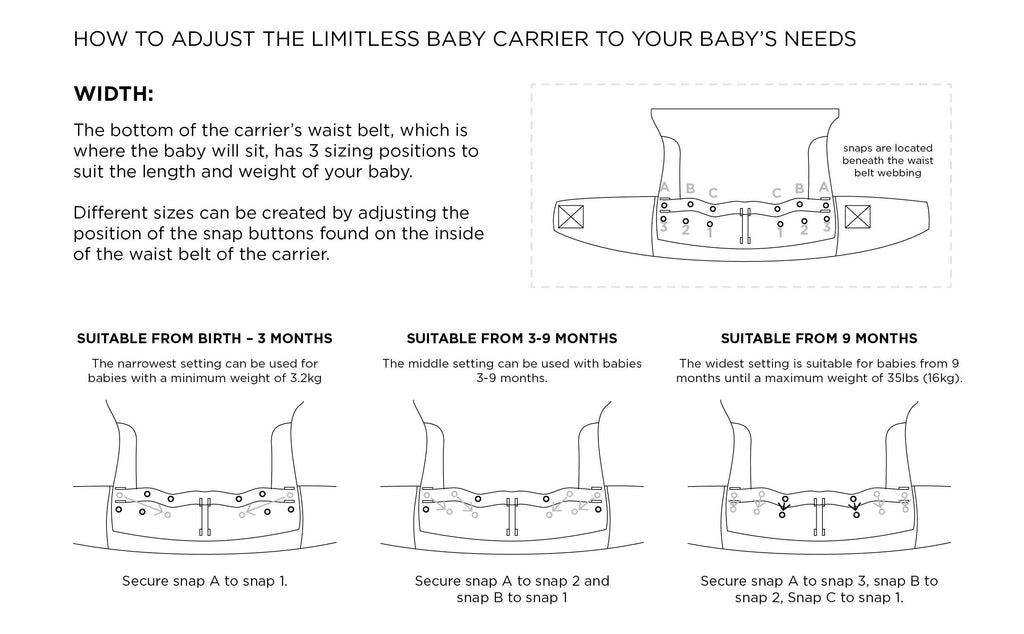 HOW TO ADJUST THE LIMITLESS BABY CARRIER TO YOUR BABY'S NEEDS

WIDTH:

The bottom of the carrier's waist belt, which is where the baby will sit, has 3 sizing positions to suit the length and weight of your baby.

Different sizes can be created by adjusting the position of the snap buttons found on the inside of the waist belt of the carrier.

snaps are located beneath the waist belt webbing

A B C C B A
3 2 1 1 2 3

SUITABLE FROM BIRTH – 3 MONTHS

The narrowest setting can be used for babies with a minimum weight of 3.2kg

Secure snap A to snap 1.

SUITABLE FROM 3-9 MONTHS

The middle setting can be used with babies 3-9 months.

Secure snap A to snap 2 and snap B to snap 1

SUITABLE FROM 9 MONTHS

The widest setting is suitable for babies from 9 months until a maximum weight of 35lbs (16kg).

Secure snap A to snap 3, snap B to snap 2, Snap C to snap 1.